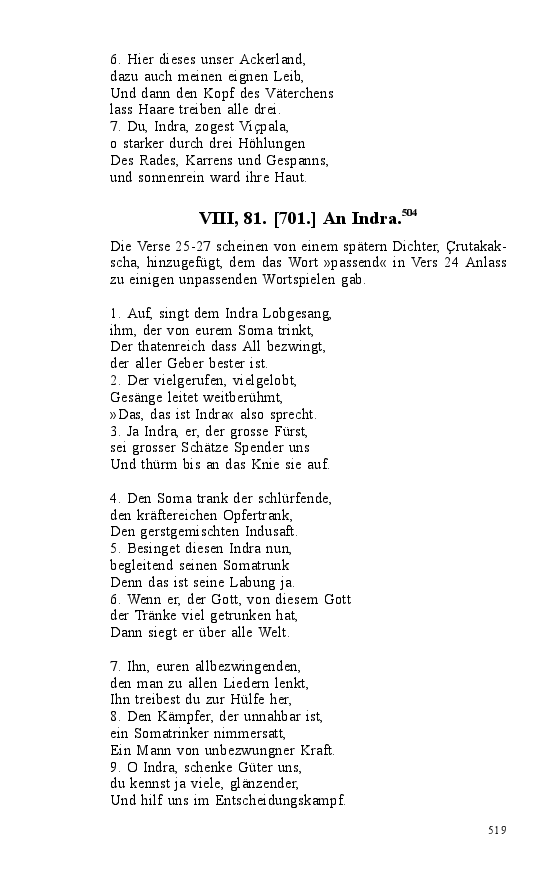 6. Hier dieses unser Ackerland,
dazu auch meinen eignen Leib,
Und dann den Kopf des Väterchens
lass Haare treiben alle drei.
7. Du, Indra, zogest Viçpala,
o starker durch drei Höhlungen
Des Rades, Karrens und Gespanns,
und sonnenrein ward ihre Haut.

VIII, 81. [701.] An Indra.$^{504}$

Die Verse 25-27 scheinen von einem spätern Dichter, Çrutakakscha, hinzugefügt, dem das Wort »passend« in Vers 24 Anlass zu einigen unpassenden Wortspielen gab.

1. Auf, singt dem Indra Lobgesang,
ihm, der von eurem Soma trinkt,
Der thatenreich dass All bezwingt,
der aller Geber bester ist.
2. Der vielgerufen, vielgelobt,
Gesänge leitet weitberühmt,
»Das, das ist Indra« also sprecht.
3. Ja Indra, er, der grosse Fürst,
sei grosser Schätze Spender uns
Und thürm bis an das Knie sie auf.

4. Den Soma trank der schlürfende,
den kräftereichen Opfertrank,
Den gerstgemischten Indusaft.
5. Besinget diesen Indra nun,
begleitend seinen Somatrunk
Denn das ist seine Labung ja.
6. Wenn er, der Gott, von diesem Gott
der Tränke viel getrunken hat,
Dann siegt er über alle Welt.

7. Ihn, euren allbezwingenden,
den man zu allen Liedern lenkt,
Ihn treibest du zur Hülfe her,
8. Den Kämpfer, der unnahbar ist,
ein Somatrinker nimmersatt,
Ein Mann von unbezwungner Kraft.
9. O Indra, schenke Güter uns,
du kennst ja viele, glänzender,
Und hilf uns im Entscheidungskampf.

519